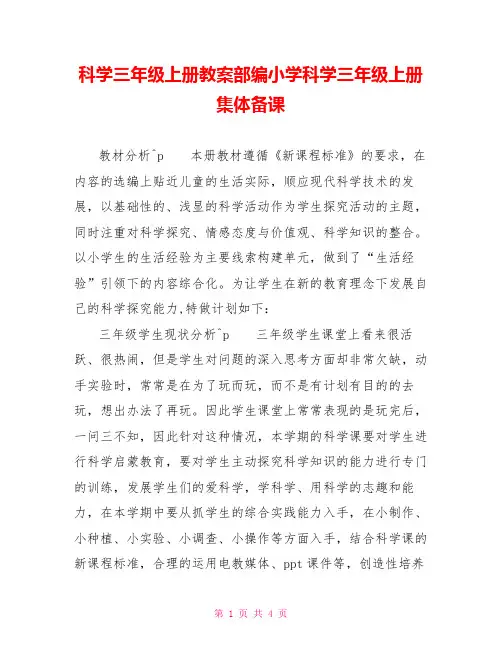 科学三年级上册教案部编小学科学三年级上册集体备课

教材分析^p　　本册教材遵循《新课程标准》的要求，在内容的选编上贴近儿童的生活实际，顺应现代科学技术的发展，以基础性的、浅显的科学活动作为学生探究活动的主题，同时注重对科学探究、情感态度与价值观、科学知识的整合。以小学生的生活经验为主要线索构建单元，做到了“生活经验”引领下的内容综合化。为让学生在新的教育理念下发展自己的科学探究能力,特做计划如下：

三年级学生现状分析^p　　三年级学生课堂上看来很活跃、很热闹，但是学生对问题的深入思考方面却非常欠缺，动手实验时，常常是在为了玩而玩，而不是有计划有目的的去玩，想出办法了再玩。因此学生课堂上常常表现的是玩完后，一问三不知，因此针对这种情况，本学期的科学课要对学生进行科学启蒙教育，要对学生主动探究科学知识的能力进行专门的训练，发展学生们的爱科学，学科学、用科学的志趣和能力，在本学期中要从抓学生的综合实践能力入手，在小制作、小种植、小实验、小调查、小操作等方面入手，结合科学课的新课程标准，合理的运用电教媒体、ppt 课件等，创造性培养

第 1 页 共 4 页